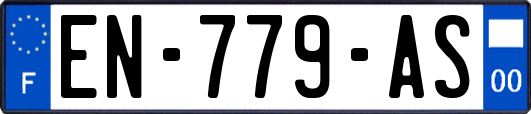 F
EN-779-AS
00